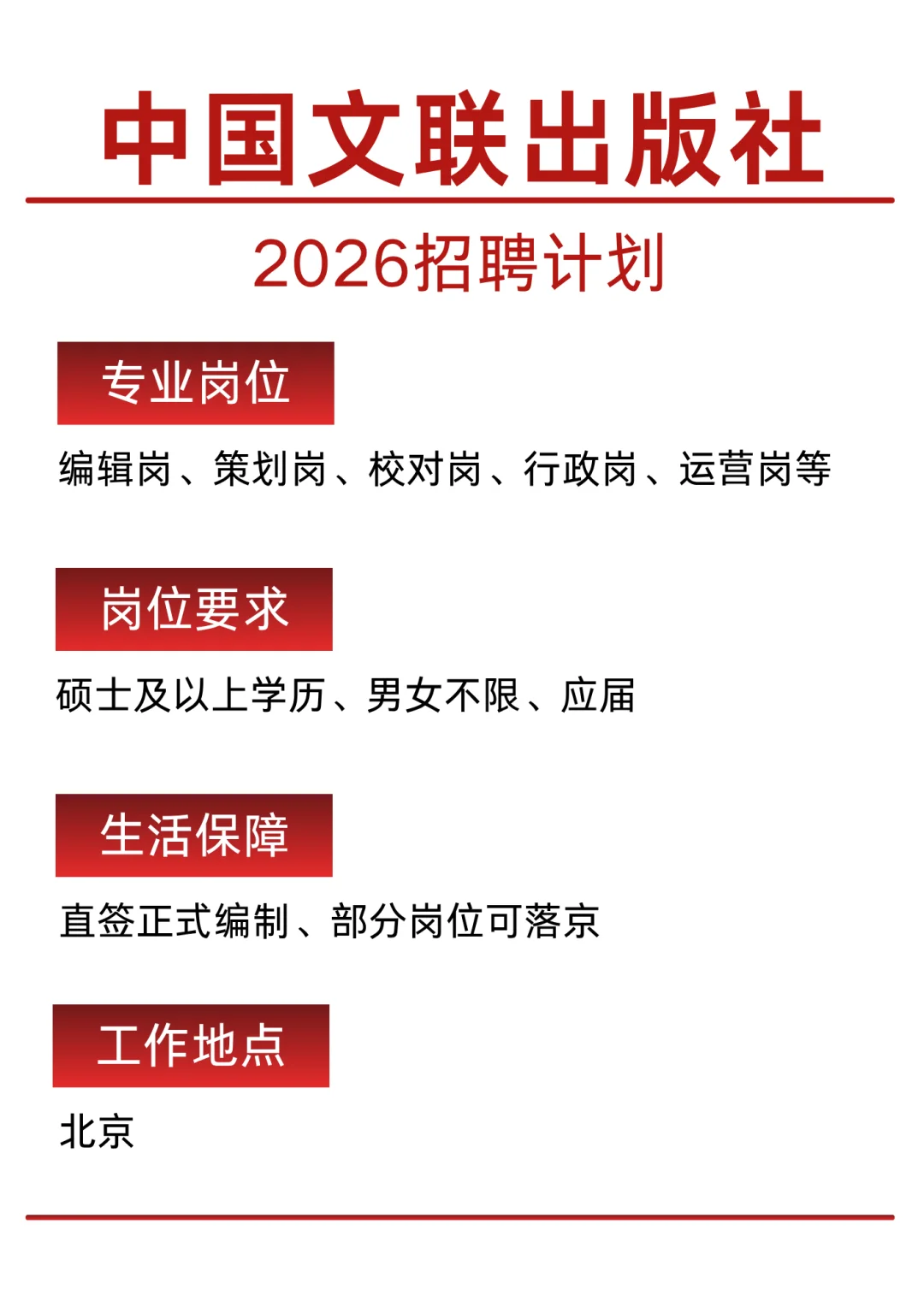 中国文联出版社

2026招聘计划

专业岗位

编辑岗、策划岗、校对岗、行政岗、运营岗等

岗位要求

硕士及以上学历、男女不限、应届

生活保障

直签正式编制、部分岗位可落京

工作地点

北京